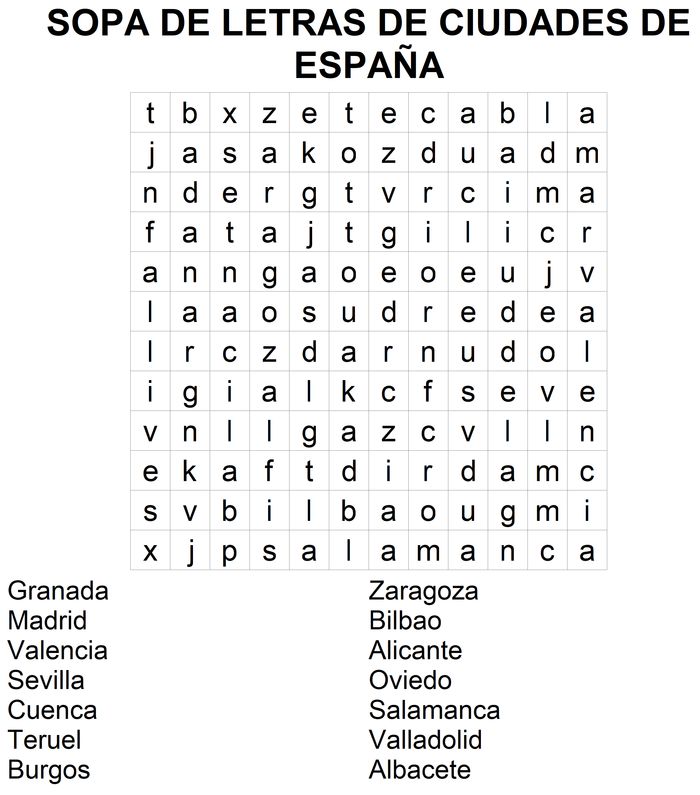 SOPA DE LETRAS DE CIUDADES DE ESPAÑA

| t | b | x | z | e | t | e | c | a | b | l | a |
|---|---|---|---|---|---|---|---|---|---|---|---|
| j | a | s | a | k | o | z | d | u | a | d | m |
| n | d | e | r | g | t | v | r | c | i | m | a |
| f | a | t | a | j | t | g | i | l | i | c | r |
| a | n | n | g | a | o | e | o | e | u | j | v |
| l | a | a | o | s | u | d | r | e | d | e | a |
| l | r | c | z | d | a | r | n | u | d | o | l |
| i | g | i | a | l | k | c | f | s | e | v | e |
| v | n | l | l | g | a | z | c | v | l | l | n |
| e | k | a | f | t | d | i | r | d | a | m | c |
| s | v | b | i | l | b | a | o | u | g | m | i |
| x | j | p | s | a | l | a | m | a | n | c | a |

Granada
Madrid
Valencia
Sevilla
Cuenca
Teruel
Burgos

Zaragoza
Bilbao
Alicante
Oviedo
Salamanca
Valladolid
Albacete